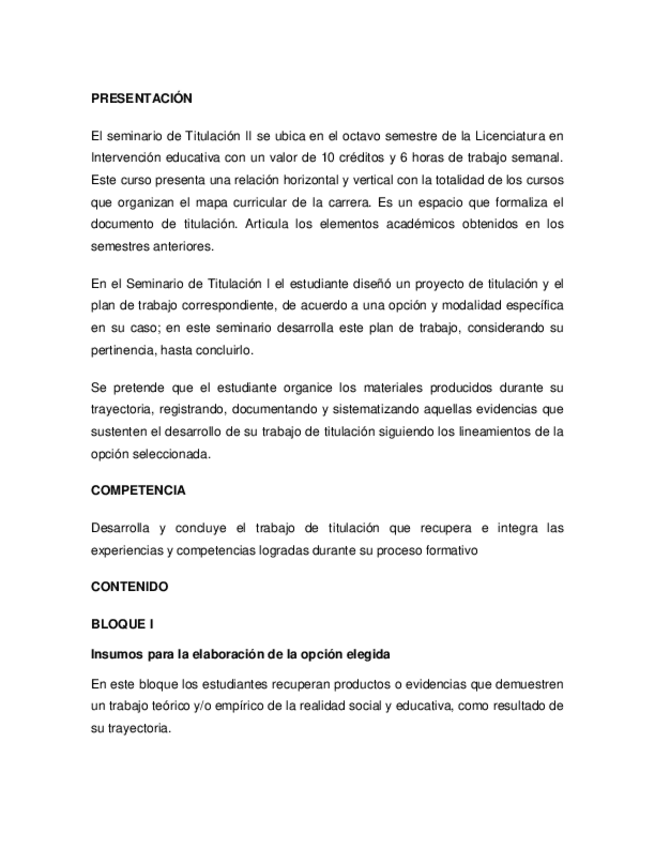 PRESENTACIÓN

El seminario de Titulación II se ubica en el octavo semestre de la Licenciatura en Intervención educativa con un valor de 10 créditos y 6 horas de trabajo semanal. Este curso presenta una relación horizontal y vertical con la totalidad de los cursos que organizan el mapa curricular de la carrera. Es un espacio que formaliza el documento de titulación. Articula los elementos académicos obtenidos en los semestres anteriores.

En el Seminario de Titulación I el estudiante diseñó un proyecto de titulación y el plan de trabajo correspondiente, de acuerdo a una opción y modalidad específica en su caso; en este seminario desarrolla este plan de trabajo, considerando su pertinencia, hasta concluirlo.

Se pretende que el estudiante organice los materiales producidos durante su trayectoria, registrando, documentando y sistematizando aquellas evidencias que sustenten el desarrollo de su trabajo de titulación siguiendo los lineamientos de la opción seleccionada.

COMPETENCIA

Desarrolla y concluye el trabajo de titulación que recupera e integra las experiencias y competencias logradas durante su proceso formativo

CONTENIDO

BLOQUE I

Insumos para la elaboración de la opción elegida

En este bloque los estudiantes recuperan productos o evidencias que demuestren un trabajo teórico y/o empírico de la realidad social y educativa, como resultado de su trayectoria.